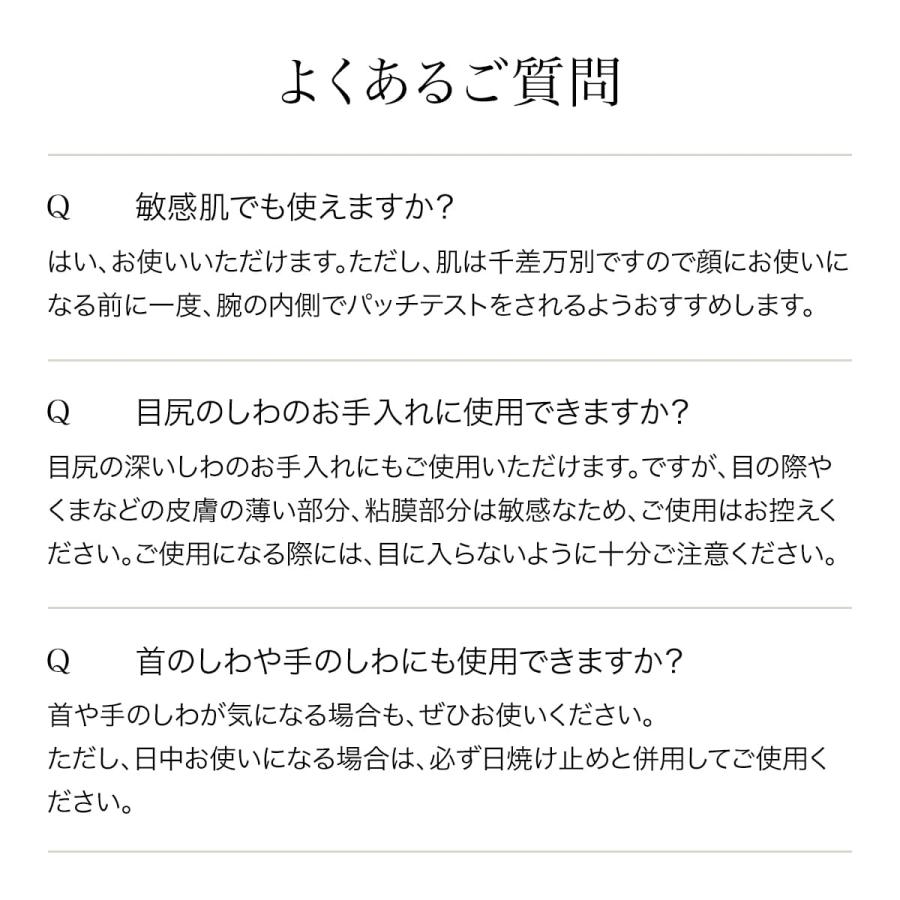 よくあるご質問

Q　敏感肌でも使えますか?

はい、お使いいただけます。ただし、肌は千差万別ですので顔にお使いになる前に一度、腕の内側でパッチテストをされるようおすすめします。

Q　目尻のしわのお手入れに使用できますか?

目尻の深いしわのお手入れにもご使用いただけます。ですが、目の際やくまなどの皮膚の薄い部分、粘膜部分は敏感なため、ご使用はお控えください。ご使用になる際には、目に入らないように十分ご注意ください。

Q　首のしわや手のしわにも使用できますか?

首や手のしわが気になる場合も、ぜひお使いください。
ただし、日中お使いになる場合は、必ず日焼け止めと併用してご使用ください。